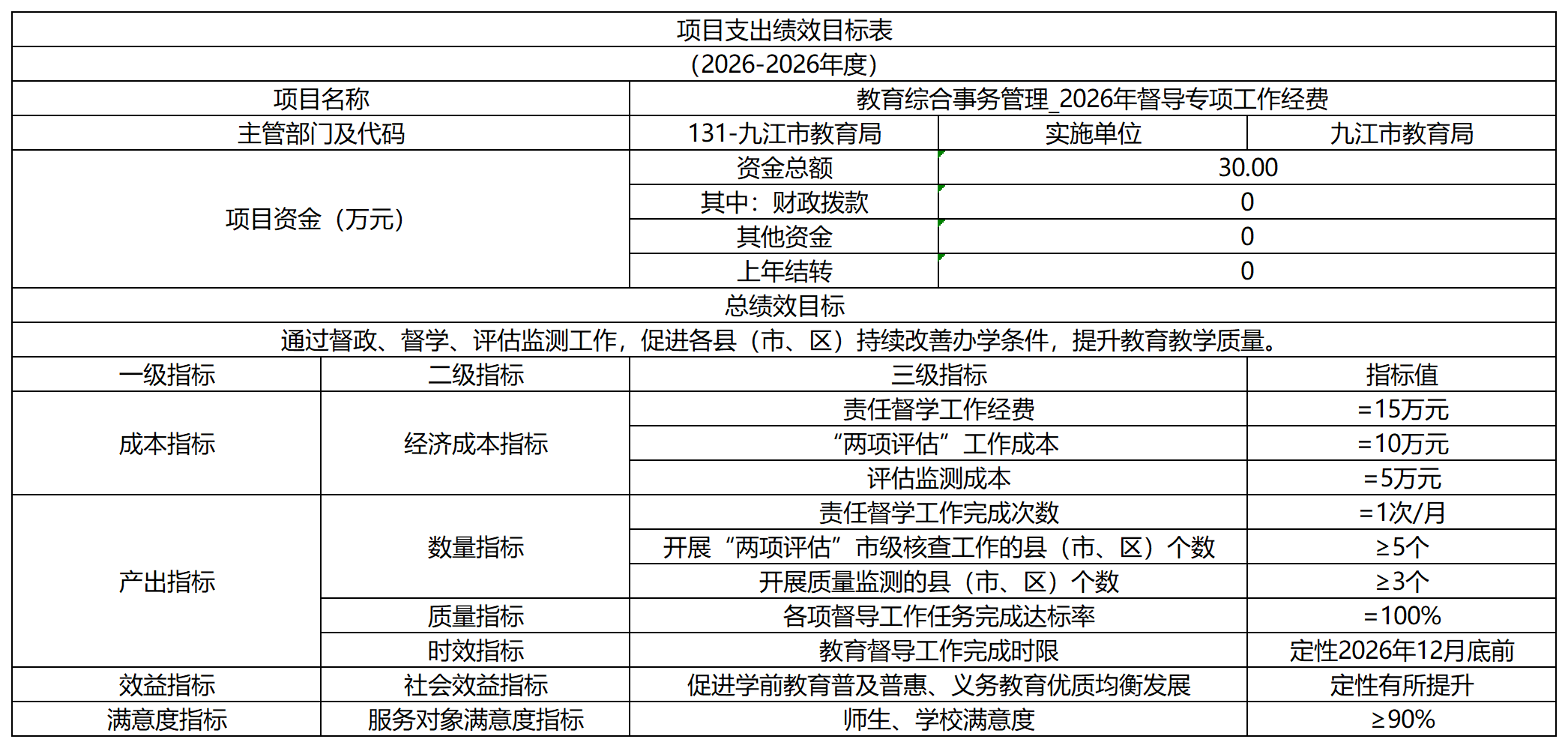 项目支出绩效目标表

（2026-2026年度）

| 项目名称 | 教育综合事务管理_2026年督导专项工作经费 | | |
|---|---|---|---|
| 主管部门及代码 | 131-九江市教育局 | 实施单位 | 九江市教育局 |
| 项目资金（万元） | 资金总额 | 30.00 | |
| | 其中：财政拨款 | 0 | |
| | 其他资金 | 0 | |
| | 上年结转 | 0 | |

总绩效目标

通过督政、督学、评估监测工作，促进各县（市、区）持续改善办学条件，提升教育教学质量。

| 一级指标 | 二级指标 | 三级指标 | 指标值 |
|---|---|---|---|
| 成本指标 | 经济成本指标 | 责任督学工作经费 | =15万元 |
| | | “两项评估”工作成本 | =10万元 |
| | | 评估监测成本 | =5万元 |
| 产出指标 | 数量指标 | 责任督学工作完成次数 | =1次/月 |
| | | 开展“两项评估”市级核查工作的县（市、区）个数 | ≥5个 |
| | | 开展质量监测的县（市、区）个数 | ≥3个 |
| | 质量指标 | 各项督导工作任务完成达标率 | =100% |
| | 时效指标 | 教育督导工作完成时限 | 定性2026年12月底前 |
| 效益指标 | 社会效益指标 | 促进学前教育普及普惠、义务教育优质均衡发展 | 定性有所提升 |
| 满意度指标 | 服务对象满意度指标 | 师生、学校满意度 | ≥90% |